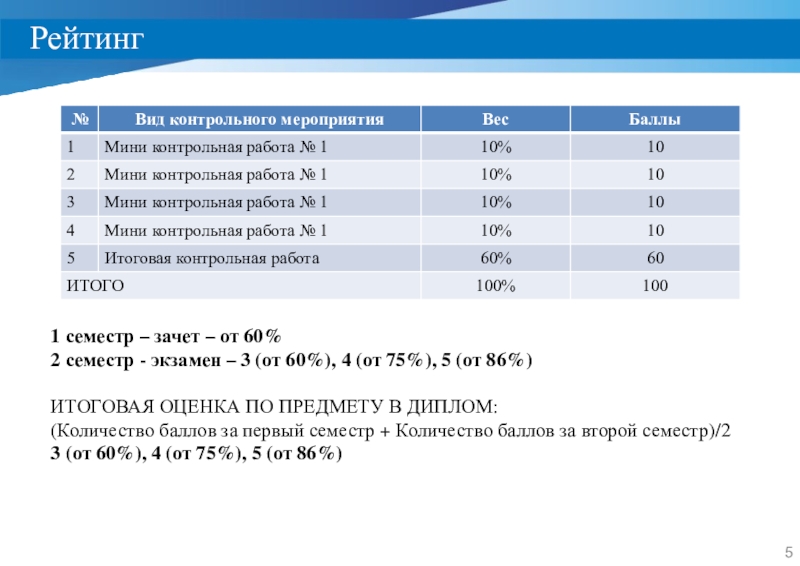 Рейтинг

| № | Вид контрольного мероприятия | Вес | Баллы |
|---|---|---|---|
| 1 | Мини контрольная работа № 1 | 10% | 10 |
| 2 | Мини контрольная работа № 1 | 10% | 10 |
| 3 | Мини контрольная работа № 1 | 10% | 10 |
| 4 | Мини контрольная работа № 1 | 10% | 10 |
| 5 | Итоговая контрольная работа | 60% | 60 |
| ИТОГО | | 100% | 100 |

1 семестр – зачет – от 60%
2 семестр - экзамен – 3 (от 60%), 4 (от 75%), 5 (от 86%)

ИТОГОВАЯ ОЦЕНКА ПО ПРЕДМЕТУ В ДИПЛОМ:
(Количество баллов за первый семестр + Количество баллов за второй семестр)/2
3 (от 60%), 4 (от 75%), 5 (от 86%)

5